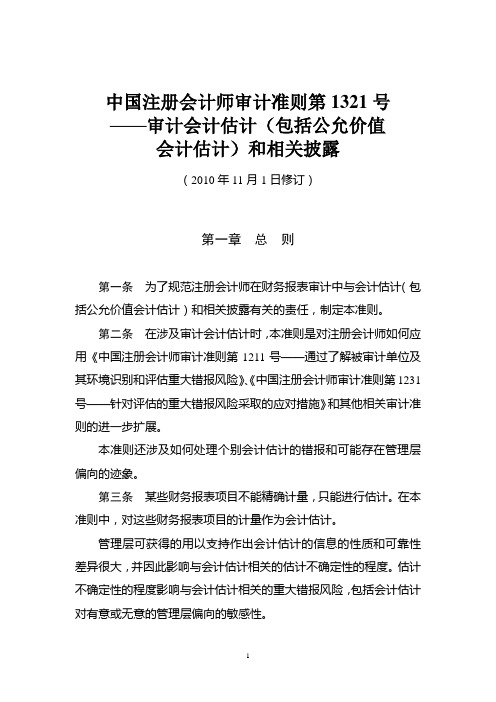 中国注册会计师审计准则第 1321 号
——审计会计估计（包括公允价值会计估计）和相关披露

（2010 年 11 月 1 日修订）

第一章 总 则

第一条 为了规范注册会计师在财务报表审计中与会计估计（包括公允价值会计估计）和相关披露有关的责任，制定本准则。

第二条 在涉及审计会计估计时，本准则是对注册会计师如何应用《中国注册会计师审计准则第 1211 号——通过了解被审计单位及其环境识别和评估重大错报风险》、《中国注册会计师审计准则第 1231 号——针对评估的重大错报风险采取的应对措施》和其他相关审计准则的进一步扩展。

本准则还涉及如何处理个别会计估计的错报和可能存在管理层偏向的迹象。

第三条 某些财务报表项目不能精确计量，只能进行估计。在本准则中，对这些财务报表项目的计量作为会计估计。

管理层可获得的用以支持作出会计估计的信息的性质和可靠性差异很大，并因此影响与会计估计相关的估计不确定性的程度。估计不确定性的程度影响与会计估计相关的重大错报风险，包括会计估计对有意或无意的管理层偏向的敏感性。

1